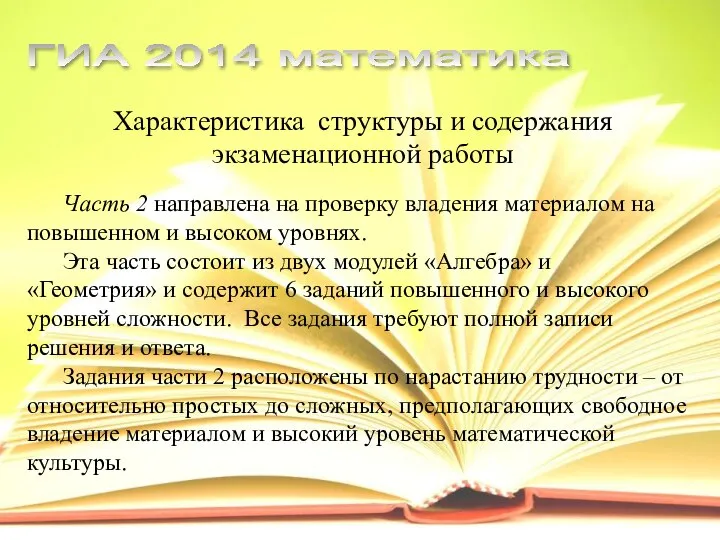 ГИА 2014 математика

Характеристика структуры и содержания экзаменационной работы

Часть 2 направлена на проверку владения материалом на повышенном и высоком уровнях.

Эта часть состоит из двух модулей «Алгебра» и «Геометрия» и содержит 6 заданий повышенного и высокого уровней сложности. Все задания требуют полной записи решения и ответа.

Задания части 2 расположены по нарастанию трудности – от относительно простых до сложных, предполагающих свободное владение материалом и высокий уровень математической культуры.